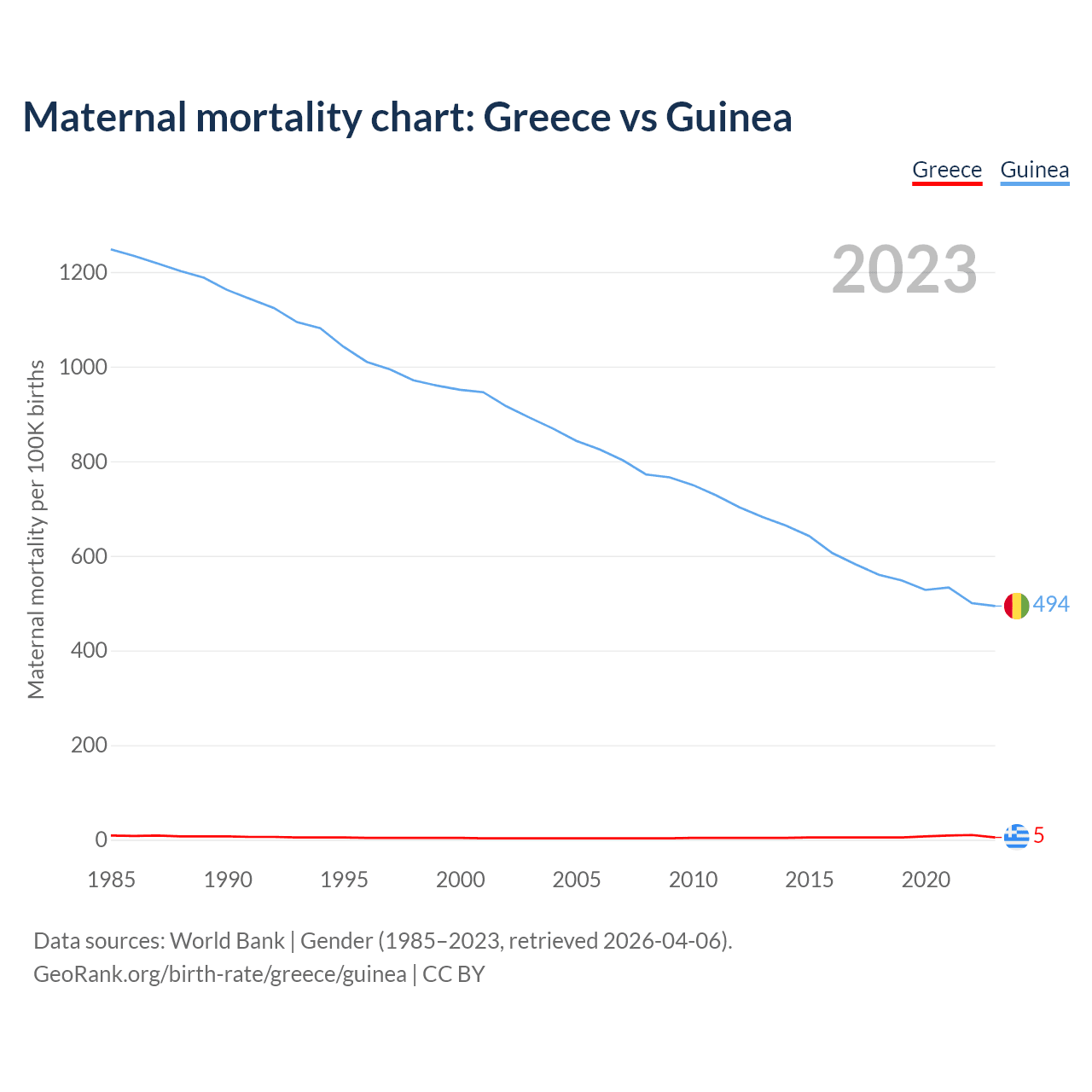 Maternal mortality chart: Greece vs Guinea

Greece Guinea

2023

Maternal mortality per 100K births

1200
1000
800
600
400
200
0

494
5

1985 1990 1995 2000 2005 2010 2015 2020

Data sources: World Bank | Gender (1985–2023, retrieved 2026-04-06).
GeoRank.org/birth-rate/greece/guinea | CC BY